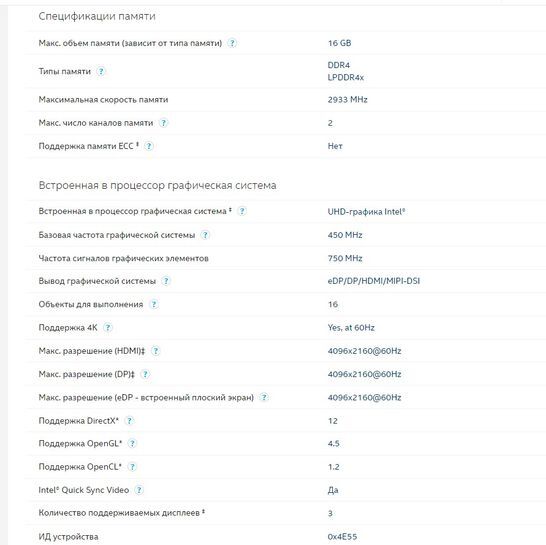 Спецификации памяти

| | |
|---|---|
| Макс. объем памяти (зависит от типа памяти) ? | 16 GB |
| Типы памяти ? | DDR4 LPDDR4x |
| Максимальная скорость памяти | 2933 MHz |
| Макс. число каналов памяти ? | 2 |
| Поддержка памяти ECC ‡ ? | Нет |

Встроенная в процессор графическая система

| | |
|---|---|
| Встроенная в процессор графическая система ‡ ? | UHD-графика Intel® |
| Базовая частота графической системы ? | 450 MHz |
| Частота сигналов графических элементов | 750 MHz |
| Вывод графической системы ? | eDP/DP/HDMI/MIPI-DSI |
| Объекты для выполнения ? | 16 |
| Поддержка 4K ? | Yes, at 60Hz |
| Макс. разрешение (HDMI)‡ ? | 4096x2160@60Hz |
| Макс. разрешение (DP)‡ ? | 4096x2160@60Hz |
| Макс. разрешение (eDP - встроенный плоский экран) ? | 4096x2160@60Hz |
| Поддержка DirectX* ? | 12 |
| Поддержка OpenGL* ? | 4.5 |
| Поддержка OpenCL* ? | 1.2 |
| Intel® Quick Sync Video ? | Да |
| Количество поддерживаемых дисплеев ‡ | 3 |
| ИД устройства | 0x4E55 |